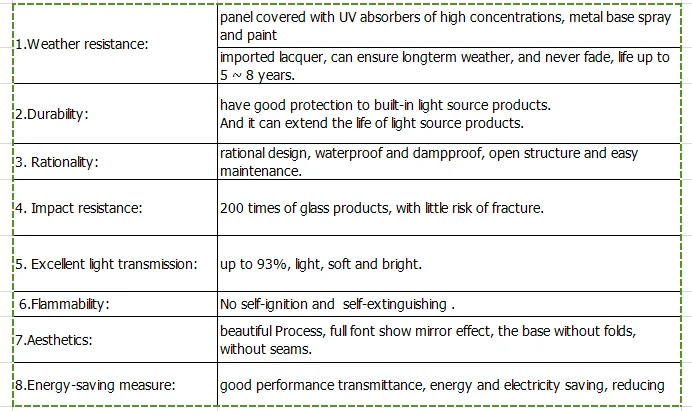 | | |
|---|---|
| 1.Weather resistance: | panel covered with UV absorbers of high concentrations, metal base spray and paint |
| | imported lacquer, can ensure longterm weather, and never fade, life up to 5 ~ 8 years. |
| 2.Durability: | have good protection to built-in light source products. And it can extend the life of light source products. |
| 3. Rationality: | rational design, waterproof and dampproof, open structure and easy maintenance. |
| 4. Impact resistance: | 200 times of glass products, with little risk of fracture. |
| 5. Excellent light transmission: | up to 93%, light, soft and bright. |
| 6.Flammability: | No self-ignition and self-extinguishing . |
| 7.Aesthetics: | beautiful Process, full font show mirror effect, the base without folds, without seams. |
| 8.Energy-saving measure: | good performance transmittance, energy and electricity saving, reducing |